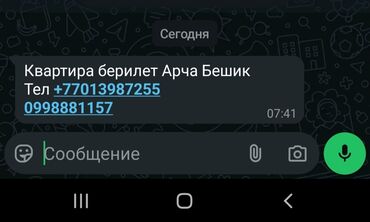 Сегодня

Квартира берилет Арча Бешик
Тел +77013987255
0998881157
07:41

Сообщение